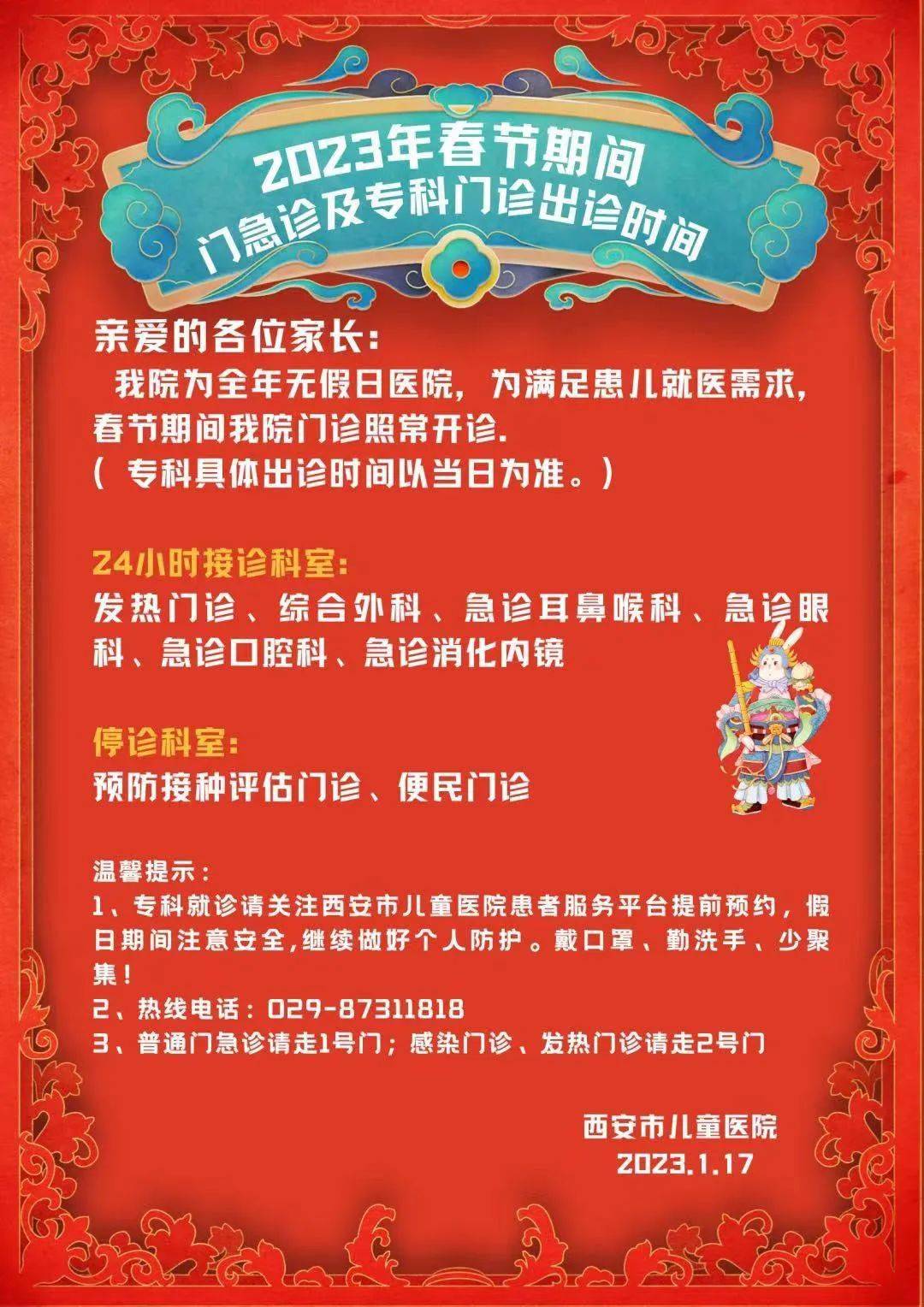 2023年春节期间
门急诊及专科门诊出诊时间

亲爱的各位家长：
我院为全年无假日医院，为满足患儿就医需求，春节期间我院门诊照常开诊.
（ 专科具体出诊时间以当日为准。）

24小时接诊科室：
发热门诊、综合外科、急诊耳鼻喉科、急诊眼科、急诊口腔科、急诊消化内镜

停诊科室：
预防接种评估门诊、便民门诊

温馨提示：
1、专科就诊请关注西安市儿童医院患者服务平台提前预约，假日期间注意安全,继续做好个人防护。戴口罩、勤洗手、少聚集！
2、热线电话：029-87311818
3、普通门急诊请走1号门；感染门诊、发热门诊请走2号门

西安市儿童医院
2023.1.17